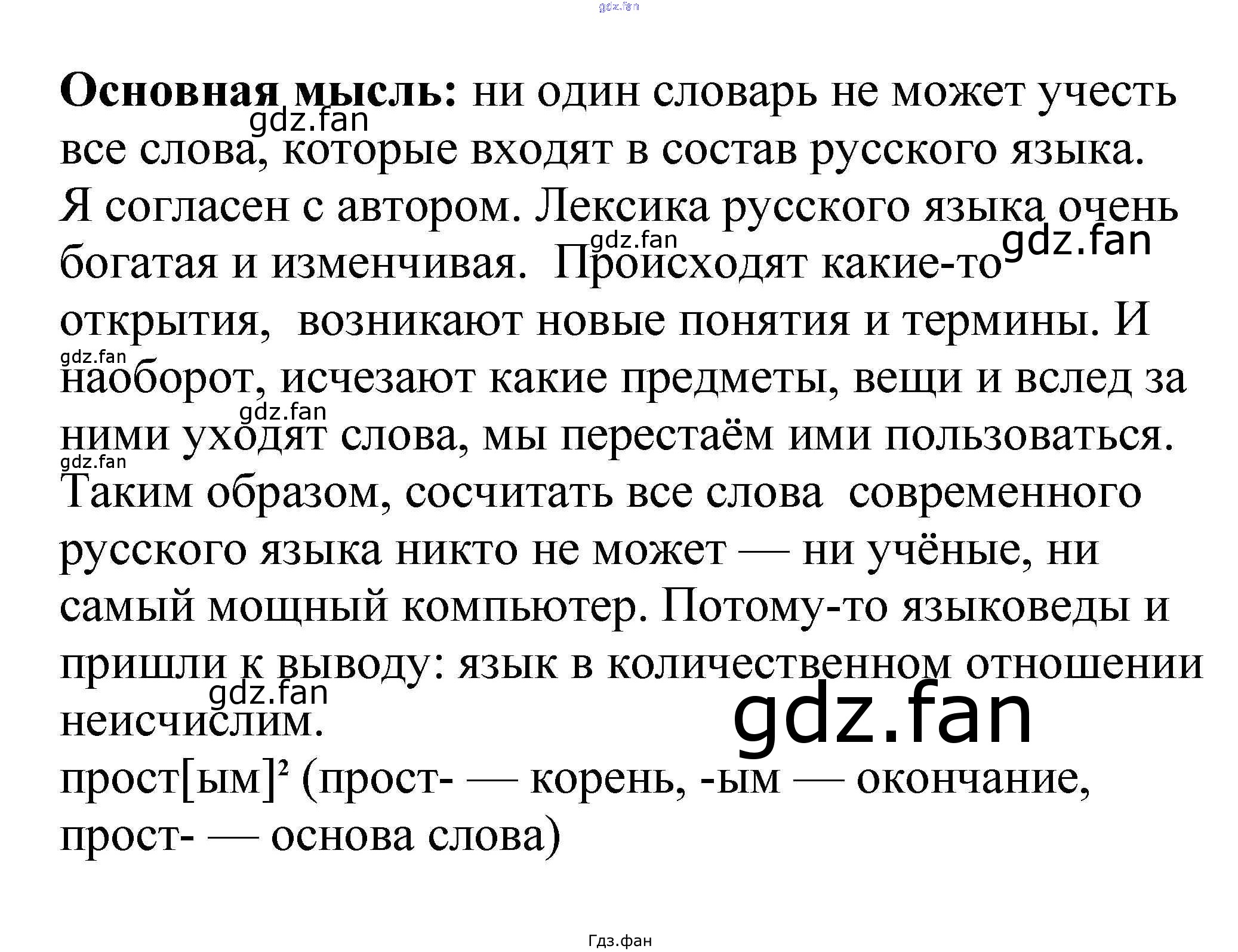 gdz.fan

**Основная мысль:** ни один словарь не может учесть все слова, которые входят в состав русского языка. Я согласен с автором. Лексика русского языка очень богатая и изменчивая. Происходят какие-то открытия, возникают новые понятия и термины. И наоборот, исчезают какие предметы, вещи и вслед за ними уходят слова, мы перестаём ими пользоваться. Таким образом, сосчитать все слова современного русского языка никто не может — ни учёные, ни самый мощный компьютер. Потому-то языковеды и пришли к выводу: язык в количественном отношении неисчислим.

gdz.fan gdz.fan gdz.fan gdz.fan gdz.fan gdz.fan gdz.fan gdz.fan

прост[ым]$^2$ (прост- — корень, -ым — окончание, прост- — основа слова)

Гдз.фан